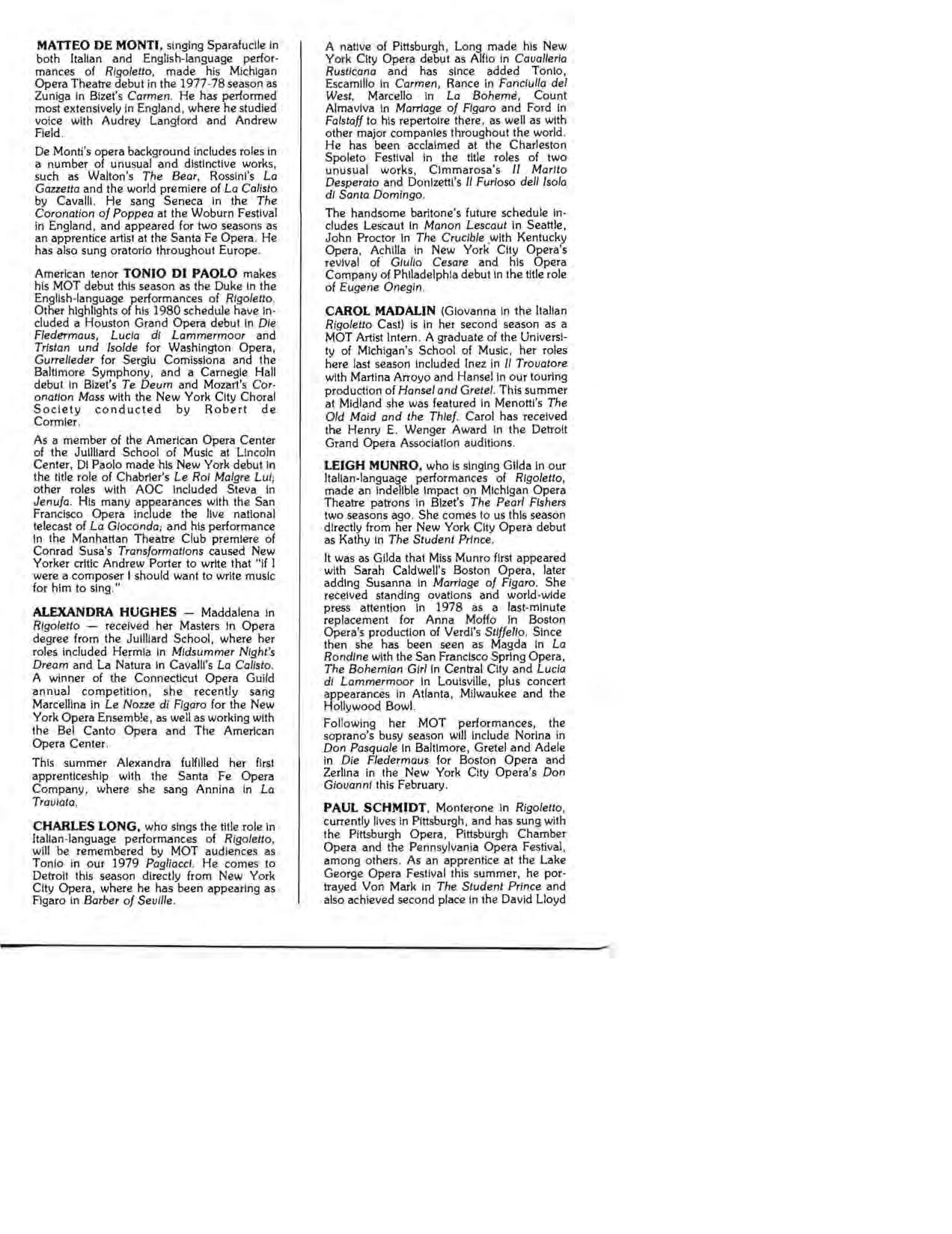 MATTEO DE MONTI, singing Sparafucile in both Italian and English-language performances of Rigoletto, made his Michigan Opera Theatre debut in the 1977-78 season as Zuniga in Bizet's Carmen. He has performed most extensively in England, where he studied voice with Audrey Langford and Andrew Field.

De Monti's opera background includes roles in a number of unusual and distinctive works, such as Walton's The Bear, Rossini's La Gazzetta and the world premiere of La Calisto by Cavalli. He sang Seneca in the The Coronation of Poppea at the Woburn Festival in England, and appeared for two seasons as an apprentice artist at the Santa Fe Opera. He has also sung oratorio throughout Europe.

American tenor TONIO DI PAOLO makes his MOT debut this season as the Duke in the English-language performances of Rigoletto. Other highlights of his 1980 schedule have included a Houston Grand Opera debut in Die Fledermaus, Lucia di Lammermoor and Tristan und Isolde for Washington Opera, Gurrelieder for Sergiu Comissiona and the Baltimore Symphony, and a Carnegie Hall debut in Bizet's Te Deum and Mozart's Coronation Mass with the New York City Choral Society conducted by Robert de Cormier.

As a member of the American Opera Center of the Juilliard School of Music at Lincoln Center, Di Paolo made his New York debut in the title role of Chabrier's Le Roi Malgre Lui; other roles with AOC included Steva in Jenufa. His many appearances with the San Francisco Opera include the live national telecast of La Gioconda; and his performance in the Manhattan Theatre Club premiere of Conrad Susa's Transformations caused New Yorker critic Andrew Porter to write that "if I were a composer I should want to write music for him to sing."

ALEXANDRA HUGHES — Maddalena in Rigoletto — received her Masters in Opera degree from the Juilliard School, where her roles included Hermia in Midsummer Night's Dream and La Natura in Cavalli's La Calisto. A winner of the Connecticut Opera Guild annual competition, she recently sang Marcellina in Le Nozze di Figaro for the New York Opera Ensemble, as well as working with the Bel Canto Opera and The American Opera Center.

This summer Alexandra fulfilled her first apprenticeship with the Santa Fe Opera Company, where she sang Annina in La Traviata.

CHARLES LONG, who sings the title role in Italian-language performances of Rigoletto, will be remembered by MOT audiences as Tonio in our 1979 Pagliacci. He comes to Detroit this season directly from New York City Opera, where he has been appearing as Figaro in Barber of Seville.

A native of Pittsburgh, Long made his New York City Opera debut as Alfio in Cavalleria Rusticana and has since added Tonio, Escamillo in Carmen, Rance in Fanciulla del West, Marcello in La Boheme, Count Almaviva in Marriage of Figaro and Ford in Falstaff to his repertoire there, as well as with other major companies throughout the world. He has been acclaimed at the Charleston Spoleto Festival in the title roles of two unusual works, Cimmarosa's Il Marito Desperato and Donizetti's Il Furioso dell Isola di Santa Domingo.

The handsome baritone's future schedule includes Lescaut in Manon Lescaut in Seattle, John Proctor in The Crucible with Kentucky Opera, Achilla in New York City Opera's revival of Giulio Cesare and his Opera Company of Philadelphia debut in the title role of Eugene Onegin.

CAROL MADALIN (Giovanna in the Italian Rigoletto Cast) is in her second season as a MOT Artist Intern. A graduate of the University of Michigan's School of Music, her roles here last season included Inez in Il Trovatore with Martina Arroyo and Hansel in our touring production of Hansel and Gretel. This summer at Midland she was featured in Menotti's The Old Maid and the Thief. Carol has received the Henry E. Wenger Award in the Detroit Grand Opera Association auditions.

LEIGH MUNRO, who is singing Gilda in our Italian-language performances of Rigoletto, made an indelible impact on Michigan Opera Theatre patrons in Bizet's The Pearl Fishers two seasons ago. She comes to us this season directly from her New York City Opera debut as Kathy in The Student Prince.

It was as Gilda that Miss Munro first appeared with Sarah Caldwell's Boston Opera, later adding Susanna in Marriage of Figaro. She received standing ovations and world-wide press attention in 1978 as a last-minute replacement for Anna Moffo in Boston Opera's production of Verdi's Stiffelio. Since then she has been seen as Magda in La Rondine with the San Francisco Spring Opera, The Bohemian Girl in Central City and Lucia di Lammermoor in Louisville, plus concert appearances in Atlanta, Milwaukee and the Hollywood Bowl.

Following her MOT performances, the soprano's busy season will include Norina in Don Pasquale in Baltimore, Gretel and Adele in Die Fledermaus for Boston Opera and Zerlina in the New York City Opera's Don Giovanni this February.

PAUL SCHMIDT, Monterone in Rigoletto, currently lives in Pittsburgh, and has sung with the Pittsburgh Opera, Pittsburgh Chamber Opera and the Pennsylvania Opera Festival, among others. As an apprentice at the Lake George Opera Festival this summer, he portrayed Von Mark in The Student Prince and also achieved second place in the David Lloyd